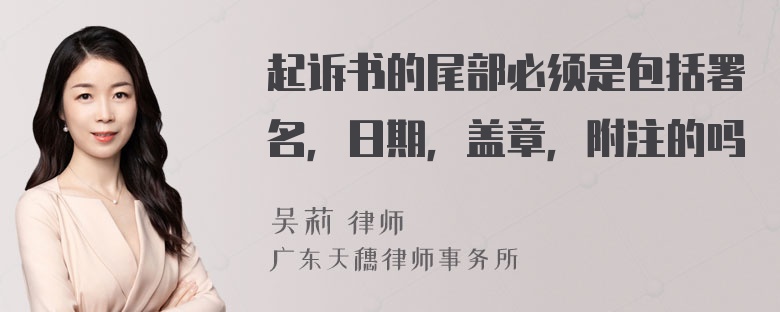 起诉书的尾部必须是包括署名，日期，盖章，附注的吗

吴莉 律师
广东天穗律师事务所